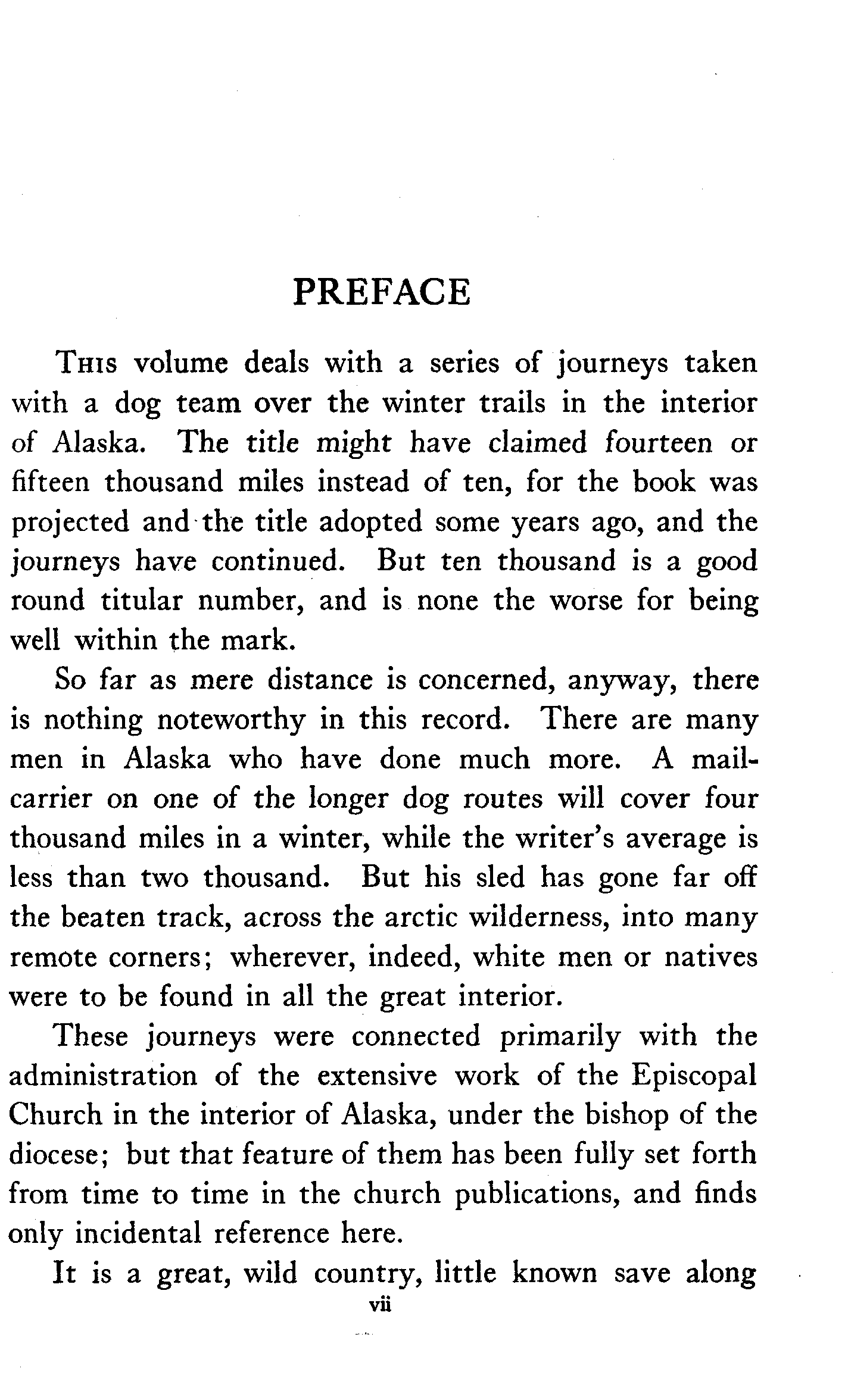 PREFACE

This volume deals with a series of journeys taken with a dog team over the winter trails in the interior of Alaska. The title might have claimed fourteen or fifteen thousand miles instead of ten, for the book was projected and the title adopted some years ago, and the journeys have continued. But ten thousand is a good round titular number, and is none the worse for being well within the mark.

So far as mere distance is concerned, anyway, there is nothing noteworthy in this record. There are many men in Alaska who have done much more. A mail-carrier on one of the longer dog routes will cover four thousand miles in a winter, while the writer's average is less than two thousand. But his sled has gone far off the beaten track, across the arctic wilderness, into many remote corners; wherever, indeed, white men or natives were to be found in all the great interior.

These journeys were connected primarily with the administration of the extensive work of the Episcopal Church in the interior of Alaska, under the bishop of the diocese; but that feature of them has been fully set forth from time to time in the church publications, and finds only incidental reference here.

It is a great, wild country, little known save along

vii